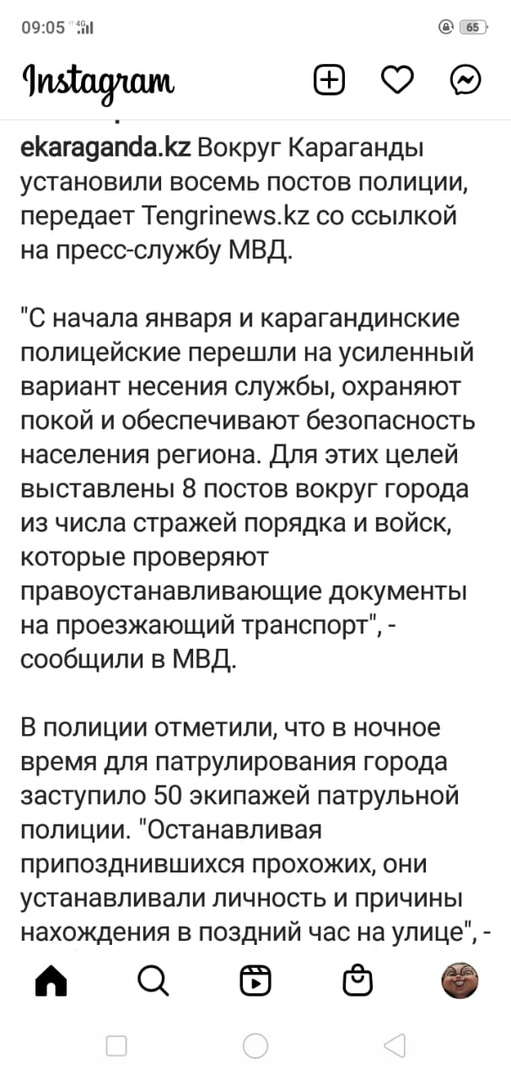 09:05 4G 65

Instagram

ekaraganda.kz Вокруг Караганды установили восемь постов полиции, передает Tengrinews.kz со ссылкой на пресс-службу МВД.

"С начала января и карагандинские полицейские перешли на усиленный вариант несения службы, охраняют покой и обеспечивают безопасность населения региона. Для этих целей выставлены 8 постов вокруг города из числа стражей порядка и войск, которые проверяют правоустанавливающие документы на проезжающий транспорт", - сообщили в МВД.

В полиции отметили, что в ночное время для патрулирования города заступило 50 экипажей патрульной полиции. "Останавливая припозднившихся прохожих, они устанавливали личность и причины нахождения в поздний час на улице", -